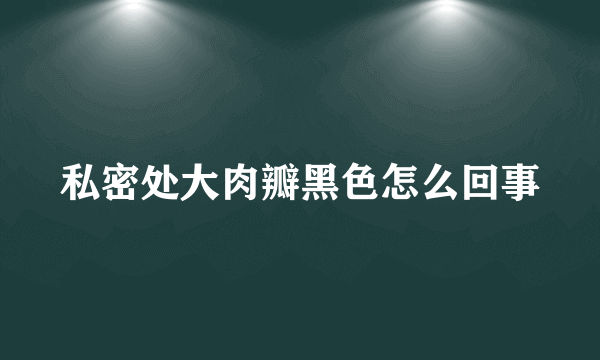 私密处大肉瓣黑色怎么回事